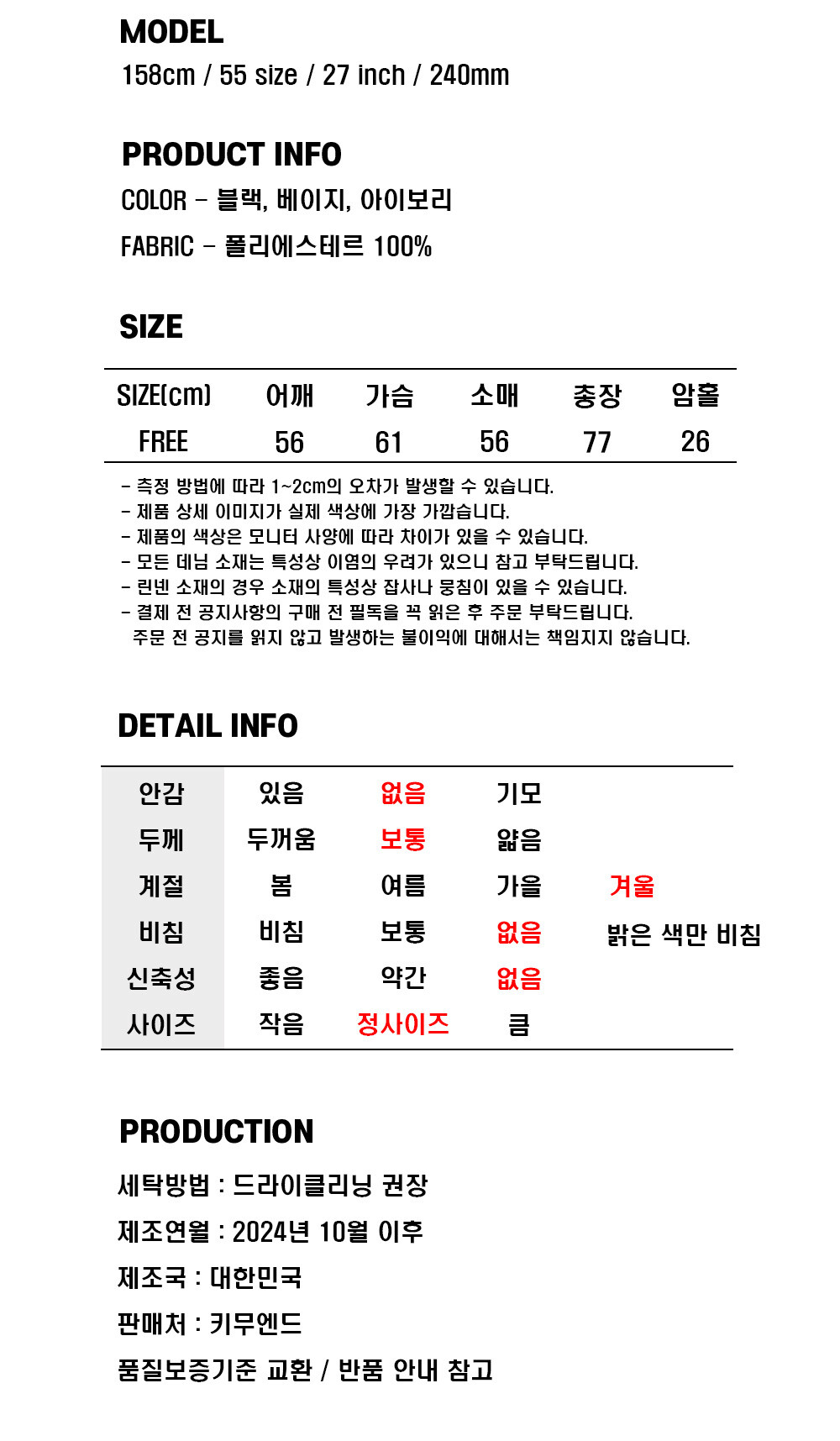 MODEL
158cm / 55 size / 27 inch / 240mm

PRODUCT INFO
COLOR - 블랙, 베이지, 아이보리
FABRIC - 폴리에스테르 100%

SIZE

| SIZE(cm) | 어깨 | 가슴 | 소매 | 총장 | 암홀 |
|---|---|---|---|---|---|
| FREE | 56 | 61 | 56 | 77 | 26 |

- 측정 방법에 따라 1~2cm의 오차가 발생할 수 있습니다.
- 제품 상세 이미지가 실제 색상에 가장 가깝습니다.
- 제품의 색상은 모니터 사양에 따라 차이가 있을 수 있습니다.
- 모든 데님 소재는 특성상 이염의 우려가 있으니 참고 부탁드립니다.
- 린넨 소재의 경우 소재의 특성상 잡사나 뭉침이 있을 수 있습니다.
- 결제 전 공지사항의 구매 전 필독을 꼭 읽은 후 주문 부탁드립니다.
주문 전 공지를 읽지 않고 발생하는 불이익에 대해서는 책임지지 않습니다.

DETAIL INFO

| 안감 | 있음 | 없음 | 기모 | |
|---|---|---|---|---|
| 두께 | 두꺼움 | 보통 | 얇음 | |
| 계절 | 봄 | 여름 | 가을 | 겨울 |
| 비침 | 비침 | 보통 | 없음 | 밝은 색만 비침 |
| 신축성 | 좋음 | 약간 | 없음 | |
| 사이즈 | 작음 | 정사이즈 | 큼 | |

PRODUCTION
세탁방법 : 드라이클리닝 권장
제조연월 : 2024년 10월 이후
제조국 : 대한민국
판매처 : 키무엔드
품질보증기준 교환 / 반품 안내 참고